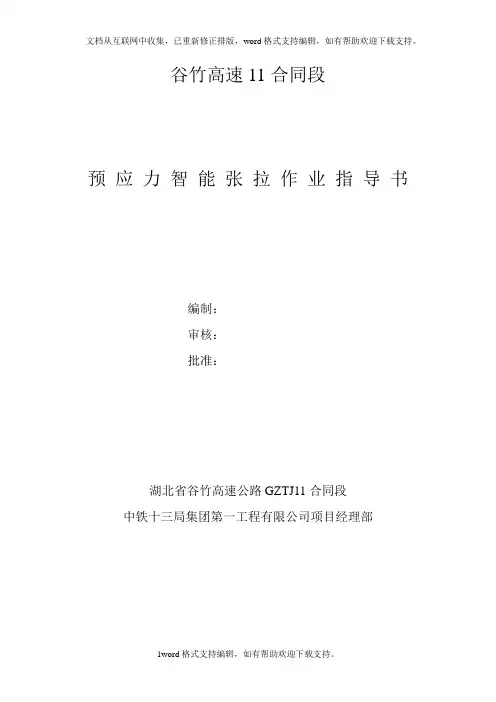 文档从互联网中收集，已重新修正排版，word格式支持编辑，如有帮助欢迎下载支持。

谷竹高速11合同段

预应力智能张拉作业指导书

编制：
审核：
批准：

湖北省谷竹高速公路GZTJ11合同段
中铁十三局集团第一工程有限公司项目经理部

1word格式支持编辑，如有帮助欢迎下载支持。